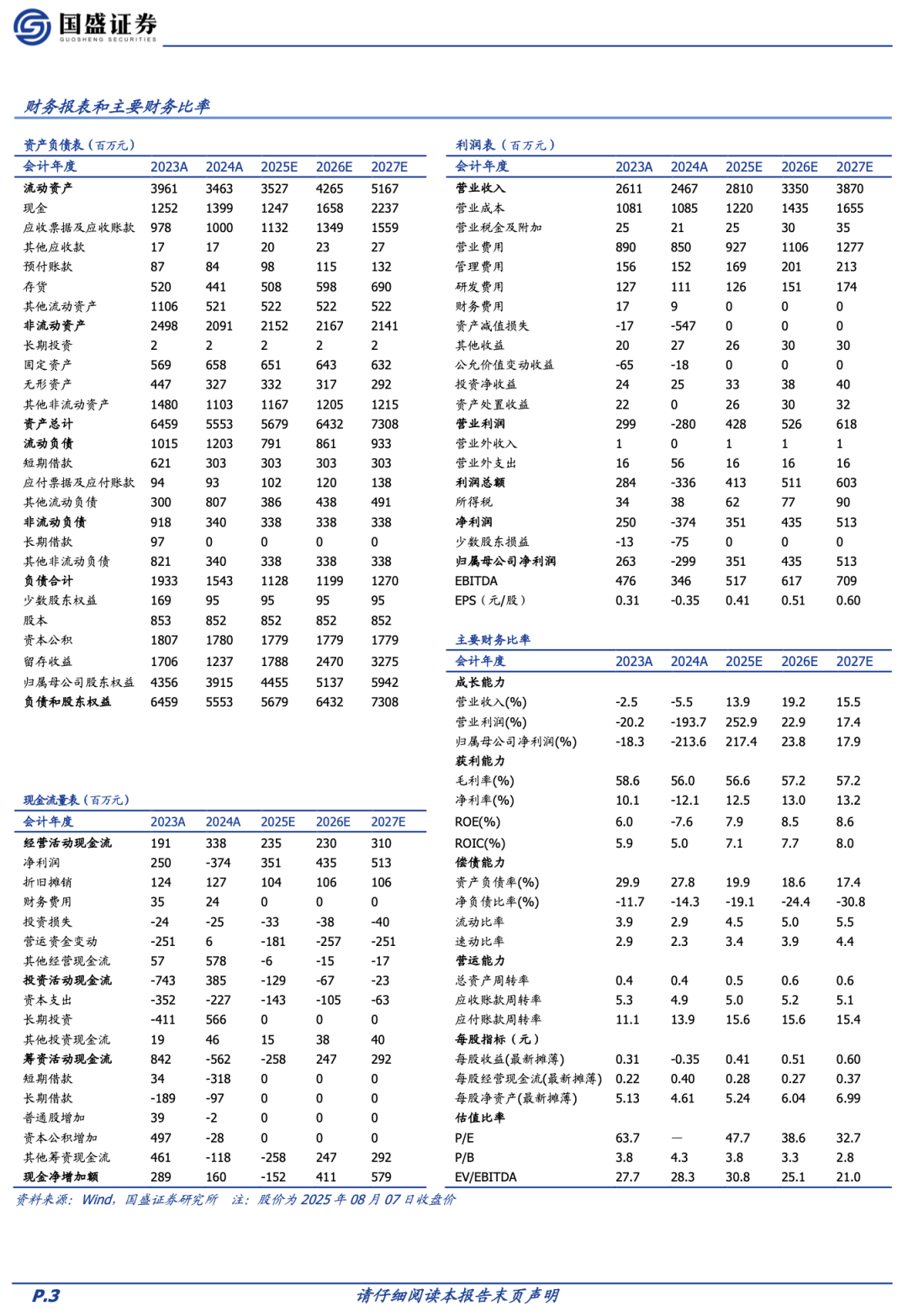 国盛证券
GUOSHENG SECURITIES

财务报表和主要财务比率

资产负债表（百万元）

| 会计年度 | 2023A | 2024A | 2025E | 2026E | 2027E |
|---|---|---|---|---|---|
| 流动资产 | 3961 | 3463 | 3527 | 4265 | 5167 |
| 现金 | 1252 | 1399 | 1247 | 1658 | 2237 |
| 应收票据及应收账款 | 978 | 1000 | 1132 | 1349 | 1559 |
| 其他应收款 | 17 | 17 | 20 | 23 | 27 |
| 预付账款 | 87 | 84 | 98 | 115 | 132 |
| 存货 | 520 | 441 | 508 | 598 | 690 |
| 其他流动资产 | 1106 | 521 | 522 | 522 | 522 |
| 非流动资产 | 2498 | 2091 | 2152 | 2167 | 2141 |
| 长期投资 | 2 | 2 | 2 | 2 | 2 |
| 固定资产 | 569 | 658 | 651 | 643 | 632 |
| 无形资产 | 447 | 327 | 332 | 317 | 292 |
| 其他非流动资产 | 1480 | 1103 | 1167 | 1205 | 1215 |
| 资产总计 | 6459 | 5553 | 5679 | 6432 | 7308 |
| 流动负债 | 1015 | 1203 | 791 | 861 | 933 |
| 短期借款 | 621 | 303 | 303 | 303 | 303 |
| 应付票据及应付账款 | 94 | 93 | 102 | 120 | 138 |
| 其他流动负债 | 300 | 807 | 386 | 438 | 491 |
| 非流动负债 | 918 | 340 | 338 | 338 | 338 |
| 长期借款 | 97 | 0 | 0 | 0 | 0 |
| 其他非流动负债 | 821 | 340 | 338 | 338 | 338 |
| 负债合计 | 1933 | 1543 | 1128 | 1199 | 1270 |
| 少数股东权益 | 169 | 95 | 95 | 95 | 95 |
| 股本 | 853 | 852 | 852 | 852 | 852 |
| 资本公积 | 1807 | 1780 | 1779 | 1779 | 1779 |
| 留存收益 | 1706 | 1237 | 1788 | 2470 | 3275 |
| 归属母公司股东权益 | 4356 | 3915 | 4455 | 5137 | 5942 |
| 负债和股东权益 | 6459 | 5553 | 5679 | 6432 | 7308 |

现金流量表（百万元）

| 会计年度 | 2023A | 2024A | 2025E | 2026E | 2027E |
|---|---|---|---|---|---|
| 经营活动现金流 | 191 | 338 | 235 | 230 | 310 |
| 净利润 | 250 | -374 | 351 | 435 | 513 |
| 折旧摊销 | 124 | 127 | 104 | 106 | 106 |
| 财务费用 | 35 | 24 | 0 | 0 | 0 |
| 投资损失 | -24 | -25 | -33 | -38 | -40 |
| 营运资金变动 | -251 | 6 | -181 | -257 | -251 |
| 其他经营现金流 | 57 | 578 | -6 | -15 | -17 |
| 投资活动现金流 | -743 | 385 | -129 | -67 | -23 |
| 资本支出 | -352 | -227 | -143 | -105 | -63 |
| 长期投资 | -411 | 566 | 0 | 0 | 0 |
| 其他投资现金流 | 19 | 46 | 15 | 38 | 40 |
| 筹资活动现金流 | 842 | -562 | -258 | 247 | 292 |
| 短期借款 | 34 | -318 | 0 | 0 | 0 |
| 长期借款 | -189 | -97 | 0 | 0 | 0 |
| 普通股增加 | 39 | -2 | 0 | 0 | 0 |
| 资本公积增加 | 497 | -28 | 0 | 0 | 0 |
| 其他筹资现金流 | 461 | -118 | -258 | 247 | 292 |
| 现金净增加额 | 289 | 160 | -152 | 411 | 579 |

利润表（百万元）

| 会计年度 | 2023A | 2024A | 2025E | 2026E | 2027E |
|---|---|---|---|---|---|
| 营业收入 | 2611 | 2467 | 2810 | 3350 | 3870 |
| 营业成本 | 1081 | 1085 | 1220 | 1435 | 1655 |
| 营业税金及附加 | 25 | 21 | 25 | 30 | 35 |
| 营业费用 | 890 | 850 | 927 | 1106 | 1277 |
| 管理费用 | 156 | 152 | 169 | 201 | 213 |
| 研发费用 | 127 | 111 | 126 | 151 | 174 |
| 财务费用 | 17 | 9 | 0 | 0 | 0 |
| 资产减值损失 | -17 | -547 | 0 | 0 | 0 |
| 其他收益 | 20 | 27 | 26 | 30 | 30 |
| 公允价值变动收益 | -65 | -18 | 0 | 0 | 0 |
| 投资净收益 | 24 | 25 | 33 | 38 | 40 |
| 资产处置收益 | 22 | 0 | 26 | 30 | 32 |
| 营业利润 | 299 | -280 | 428 | 526 | 618 |
| 营业外收入 | 1 | 0 | 1 | 1 | 1 |
| 营业外支出 | 16 | 56 | 16 | 16 | 16 |
| 利润总额 | 284 | -336 | 413 | 511 | 603 |
| 所得税 | 34 | 38 | 62 | 77 | 90 |
| 净利润 | 250 | -374 | 351 | 435 | 513 |
| 少数股东损益 | -13 | -75 | 0 | 0 | 0 |
| 归属母公司净利润 | 263 | -299 | 351 | 435 | 513 |
| EBITDA | 476 | 346 | 517 | 617 | 709 |
| EPS（元/股） | 0.31 | -0.35 | 0.41 | 0.51 | 0.60 |

主要财务比率

| 会计年度 | 2023A | 2024A | 2025E | 2026E | 2027E |
|---|---|---|---|---|---|
| 成长能力 | | | | | |
| 营业收入(%) | -2.5 | -5.5 | 13.9 | 19.2 | 15.5 |
| 营业利润(%) | -20.2 | -193.7 | 252.9 | 22.9 | 17.4 |
| 归属母公司净利润(%) | -18.3 | -213.6 | 217.4 | 23.8 | 17.9 |
| 获利能力 | | | | | |
| 毛利率(%) | 58.6 | 56.0 | 56.6 | 57.2 | 57.2 |
| 净利率(%) | 10.1 | -12.1 | 12.5 | 13.0 | 13.2 |
| ROE(%) | 6.0 | -7.6 | 7.9 | 8.5 | 8.6 |
| ROIC(%) | 5.9 | 5.0 | 7.1 | 7.7 | 8.0 |
| 偿债能力 | | | | | |
| 资产负债率(%) | 29.9 | 27.8 | 19.9 | 18.6 | 17.4 |
| 净负债比率(%) | -11.7 | -14.3 | -19.1 | -24.4 | -30.8 |
| 流动比率 | 3.9 | 2.9 | 4.5 | 5.0 | 5.5 |
| 速动比率 | 2.9 | 2.3 | 3.4 | 3.9 | 4.4 |
| 营运能力 | | | | | |
| 总资产周转率 | 0.4 | 0.4 | 0.5 | 0.6 | 0.6 |
| 应收账款周转率 | 5.3 | 4.9 | 5.0 | 5.2 | 5.1 |
| 应付账款周转率 | 11.1 | 13.9 | 15.6 | 15.6 | 15.4 |
| 每股指标（元） | | | | | |
| 每股收益(最新摊薄) | 0.31 | -0.35 | 0.41 | 0.51 | 0.60 |
| 每股经营现金流(最新摊薄) | 0.22 | 0.40 | 0.28 | 0.27 | 0.37 |
| 每股净资产(最新摊薄) | 5.13 | 4.61 | 5.24 | 6.04 | 6.99 |
| 估值比率 | | | | | |
| P/E | 63.7 | — | 47.7 | 38.6 | 32.7 |
| P/B | 3.8 | 4.3 | 3.8 | 3.3 | 2.8 |
| EV/EBITDA | 27.7 | 28.3 | 30.8 | 25.1 | 21.0 |

资料来源：Wind，国盛证券研究所　注：股价为 2025 年 08 月 07 日收盘价

P.3　请仔细阅读本报告末页声明